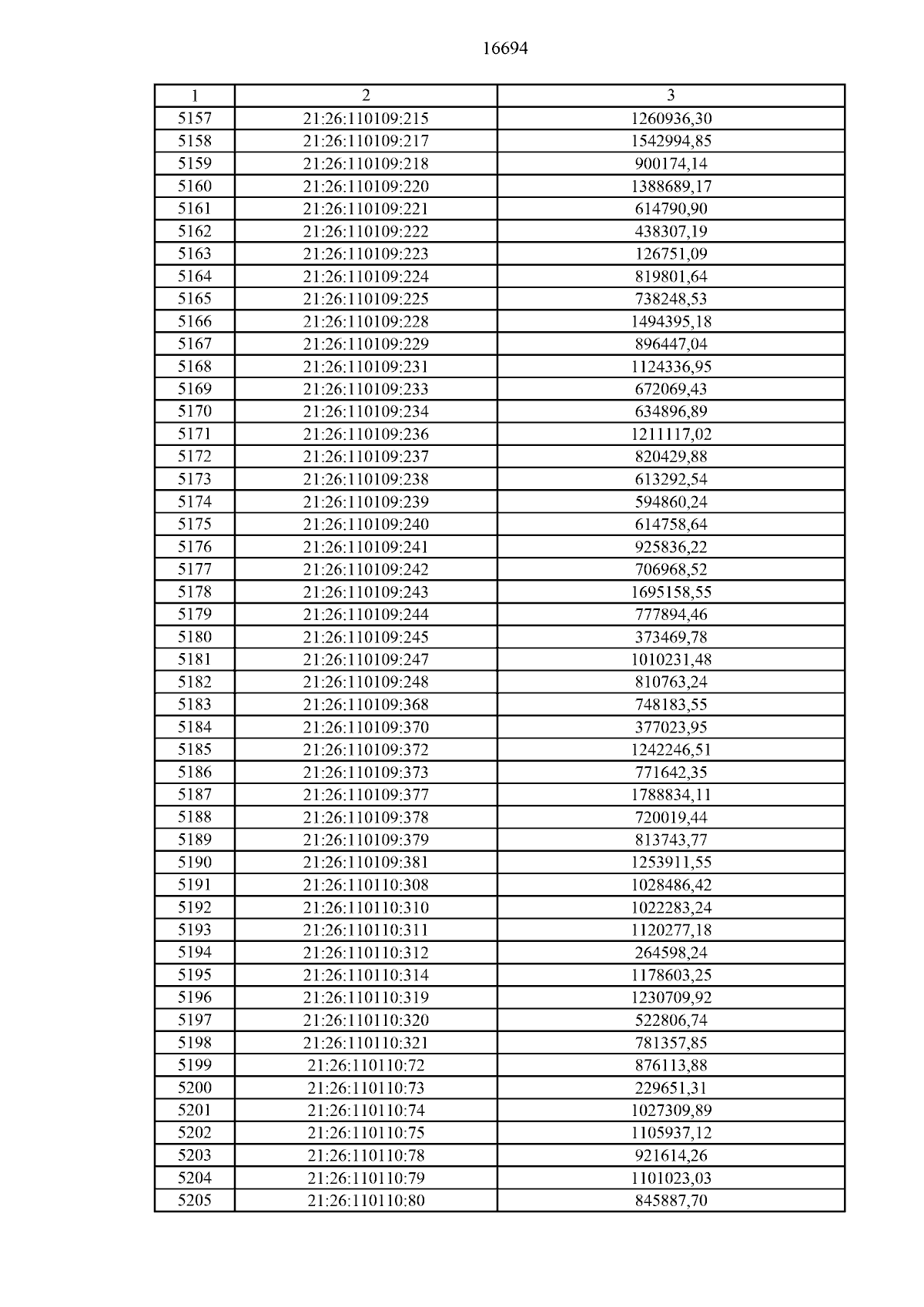 16694

| 1 | 2 | 3 |
|---|---|---|
| 5157 | 21:26:110109:215 | 1260936,30 |
| 5158 | 21:26:110109:217 | 1542994,85 |
| 5159 | 21:26:110109:218 | 900174,14 |
| 5160 | 21:26:110109:220 | 1388689,17 |
| 5161 | 21:26:110109:221 | 614790,90 |
| 5162 | 21:26:110109:222 | 438307,19 |
| 5163 | 21:26:110109:223 | 126751,09 |
| 5164 | 21:26:110109:224 | 819801,64 |
| 5165 | 21:26:110109:225 | 738248,53 |
| 5166 | 21:26:110109:228 | 1494395,18 |
| 5167 | 21:26:110109:229 | 896447,04 |
| 5168 | 21:26:110109:231 | 1124336,95 |
| 5169 | 21:26:110109:233 | 672069,43 |
| 5170 | 21:26:110109:234 | 634896,89 |
| 5171 | 21:26:110109:236 | 1211117,02 |
| 5172 | 21:26:110109:237 | 820429,88 |
| 5173 | 21:26:110109:238 | 613292,54 |
| 5174 | 21:26:110109:239 | 594860,24 |
| 5175 | 21:26:110109:240 | 614758,64 |
| 5176 | 21:26:110109:241 | 925836,22 |
| 5177 | 21:26:110109:242 | 706968,52 |
| 5178 | 21:26:110109:243 | 1695158,55 |
| 5179 | 21:26:110109:244 | 777894,46 |
| 5180 | 21:26:110109:245 | 373469,78 |
| 5181 | 21:26:110109:247 | 1010231,48 |
| 5182 | 21:26:110109:248 | 810763,24 |
| 5183 | 21:26:110109:368 | 748183,55 |
| 5184 | 21:26:110109:370 | 377023,95 |
| 5185 | 21:26:110109:372 | 1242246,51 |
| 5186 | 21:26:110109:373 | 771642,35 |
| 5187 | 21:26:110109:377 | 1788834,11 |
| 5188 | 21:26:110109:378 | 720019,44 |
| 5189 | 21:26:110109:379 | 813743,77 |
| 5190 | 21:26:110109:381 | 1253911,55 |
| 5191 | 21:26:110110:308 | 1028486,42 |
| 5192 | 21:26:110110:310 | 1022283,24 |
| 5193 | 21:26:110110:311 | 1120277,18 |
| 5194 | 21:26:110110:312 | 264598,24 |
| 5195 | 21:26:110110:314 | 1178603,25 |
| 5196 | 21:26:110110:319 | 1230709,92 |
| 5197 | 21:26:110110:320 | 522806,74 |
| 5198 | 21:26:110110:321 | 781357,85 |
| 5199 | 21:26:110110:72 | 876113,88 |
| 5200 | 21:26:110110:73 | 229651,31 |
| 5201 | 21:26:110110:74 | 1027309,89 |
| 5202 | 21:26:110110:75 | 1105937,12 |
| 5203 | 21:26:110110:78 | 921614,26 |
| 5204 | 21:26:110110:79 | 1101023,03 |
| 5205 | 21:26:110110:80 | 845887,70 |